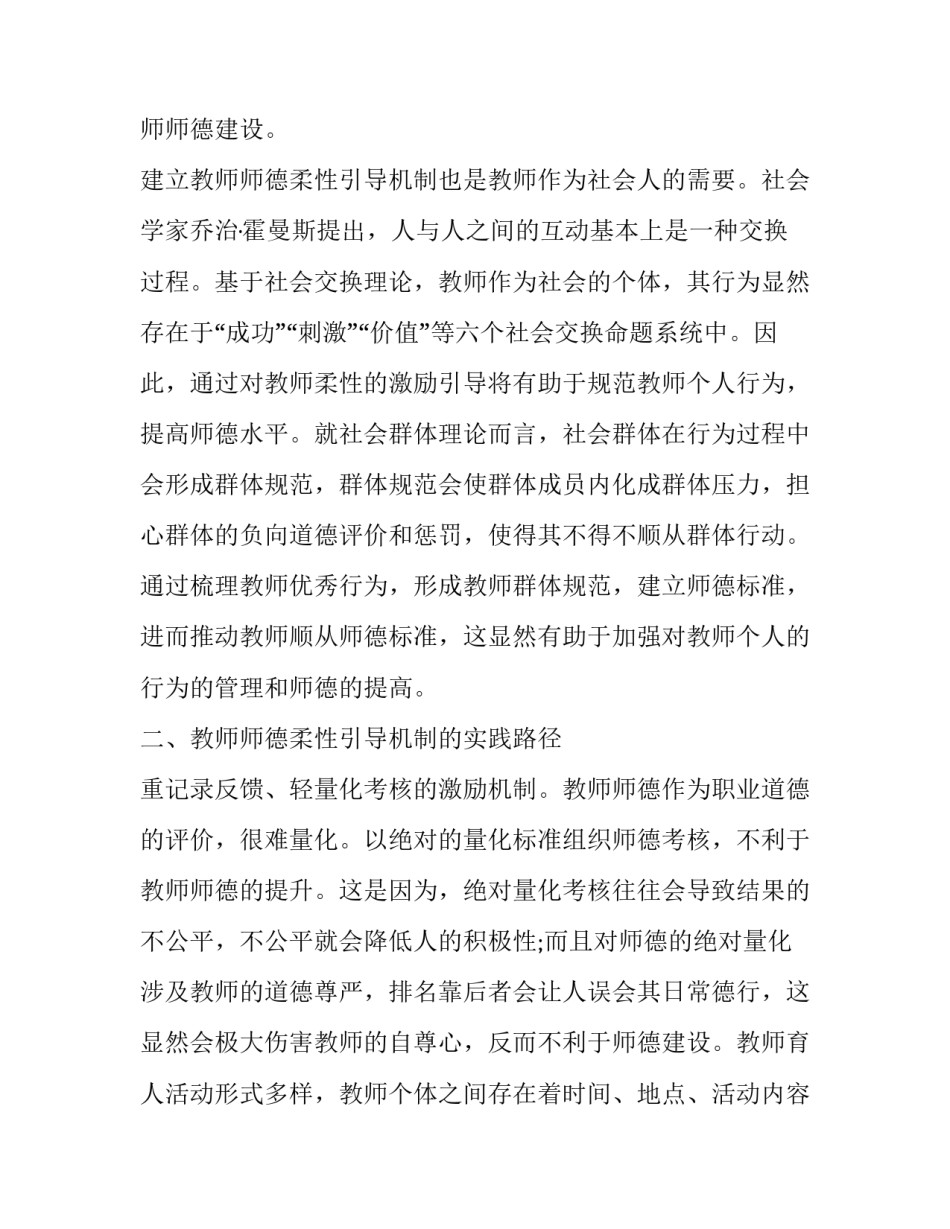 师师德建设。

建立教师师德柔性引导机制也是教师作为社会人的需要。社会学家乔治·霍曼斯提出，人与人之间的互动基本上是一种交换过程。基于社会交换理论，教师作为社会的个体，其行为显然存在于“成功”“刺激”“价值”等六个社会交换命题系统中。因此，通过对教师柔性的激励引导将有助于规范教师个人行为，提高师德水平。就社会群体理论而言，社会群体在行为过程中会形成群体规范，群体规范会使群体成员内化成群体压力，担心群体的负向道德评价和惩罚，使得其不得不顺从群体行动。通过梳理教师优秀行为，形成教师群体规范，建立师德标准，进而推动教师顺从师德标准，这显然有助于加强对教师个人的行为的管理和师德的提高。

二、教师师德柔性引导机制的实践路径

重记录反馈、轻量化考核的激励机制。教师师德作为职业道德的评价，很难量化。以绝对的量化标准组织师德考核，不利于教师师德的提升。这是因为，绝对量化考核往往会导致结果的不公平，不公平就会降低人的积极性;而且对师德的绝对量化涉及教师的道德尊严，排名靠后者会让人误会其日常德行，这显然会极大伤害教师的自尊心，反而不利于师德建设。教师育人活动形式多样，教师个体之间存在着时间、地点、活动内容